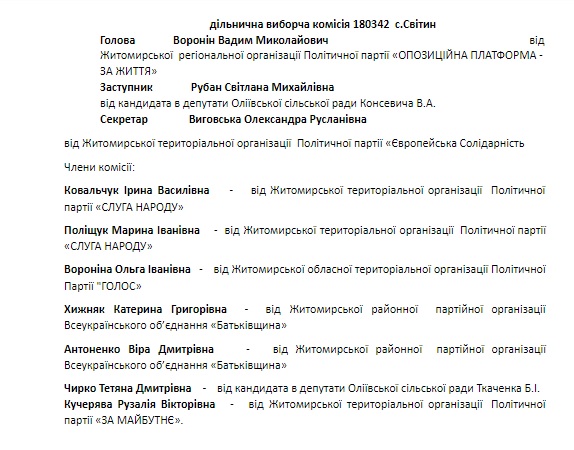 дільнична виборча комісія 180342 с.Світин

Голова Воронін Вадим Миколайович від Житомирської регіональної організації Політичної партії «ОПОЗИЦІЙНА ПЛАТФОРМА - ЗА ЖИТТЯ»

Заступник Рубан Світлана Михайлівна від кандидата в депутати Оліївської сільської ради Консевича В.А.

Секретар Виговська Олександра Русланівна

від Житомирської територіальної організації Політичної партії «Європейська Солідарність

Члени комісії:

Ковальчук Ірина Василівна - від Житомирської територіальної організації Політичної партії «СЛУГА НАРОДУ»

Поліщук Марина Іванівна - від Житомирської територіальної організації Політичної партії «СЛУГА НАРОДУ»

Вороніна Ольга Іванівна - від Житомирської обласної територіальної організації Політичної Партії "ГОЛОС»

Хижняк Катерина Григорівна - від Житомирської районної партійної організації Всеукраїнського об'єднання «Батьківщина»

Антоненко Віра Дмитрівна - від Житомирської районної партійної організації Всеукраїнського об'єднання «Батьківщина»

Чирко Тетяна Дмитрівна - від кандидата в депутати Оліївської сільської ради Ткаченка Б.І.
Кучерява Рузалія Вікторівна - від Житомирської територіальної організації Політичної партії «ЗА МАЙБУТНЄ».